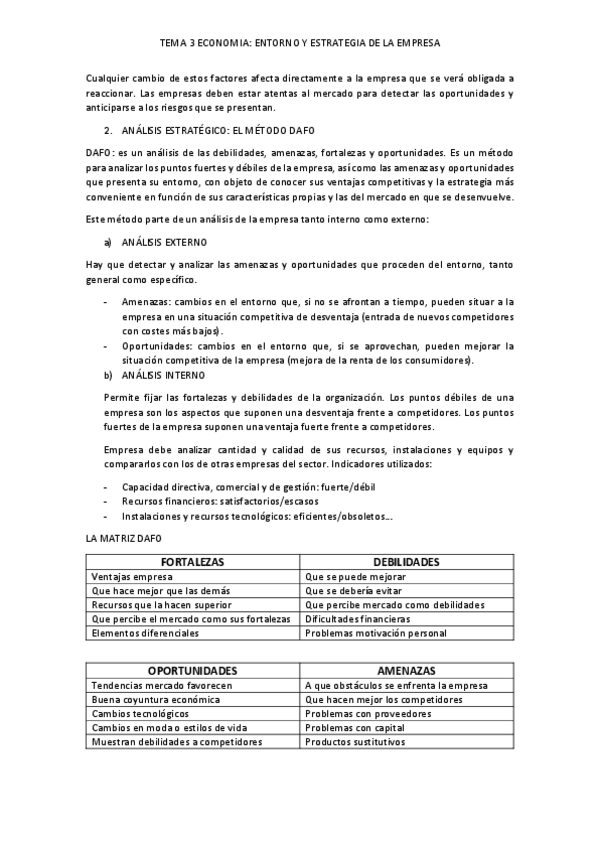 TEMA 3 ECONOMIA: ENTORNO Y ESTRATEGIA DE LA EMPRESA

Cualquier cambio de estos factores afecta directamente a la empresa que se verá obligada a reaccionar. Las empresas deben estar atentas al mercado para detectar las oportunidades y anticiparse a los riesgos que se presentan.

2. ANÁLISIS ESTRATÉGICO: EL MÉTODO DAFO

DAFO: es un análisis de las debilidades, amenazas, fortalezas y oportunidades. Es un método para analizar los puntos fuertes y débiles de la empresa, así como las amenazas y oportunidades que presenta su entorno, con objeto de conocer sus ventajas competitivas y la estrategia más conveniente en función de sus características propias y las del mercado en que se desenvuelve.

Este método parte de un análisis de la empresa tanto interno como externo:

a) ANÁLISIS EXTERNO

Hay que detectar y analizar las amenazas y oportunidades que proceden del entorno, tanto general como específico.

- Amenazas: cambios en el entorno que, si no se afrontan a tiempo, pueden situar a la empresa en una situación competitiva de desventaja (entrada de nuevos competidores con costes más bajos).
- Oportunidades: cambios en el entorno que, si se aprovechan, pueden mejorar la situación competitiva de la empresa (mejora de la renta de los consumidores).

b) ANÁLISIS INTERNO

Permite fijar las fortalezas y debilidades de la organización. Los puntos débiles de una empresa son los aspectos que suponen una desventaja frente a competidores. Los puntos fuertes de la empresa suponen una ventaja fuerte frente a competidores.

Empresa debe analizar cantidad y calidad de sus recursos, instalaciones y equipos y compararlos con los de otras empresas del sector. Indicadores utilizados:

- Capacidad directiva, comercial y de gestión: fuerte/débil
- Recursos financieros: satisfactorios/escasos
- Instalaciones y recursos tecnológicos: eficientes/obsoletos...

LA MATRIZ DAFO

| FORTALEZAS | DEBILIDADES |
|---|---|
| Ventajas empresa | Que se puede mejorar |
| Que hace mejor que las demás | Que se debería evitar |
| Recursos que la hacen superior | Que percibe mercado como debilidades |
| Que percibe el mercado como sus fortalezas | Dificultades financieras |
| Elementos diferenciales | Problemas motivación personal |

| OPORTUNIDADES | AMENAZAS |
|---|---|
| Tendencias mercado favorecen | A que obstáculos se enfrenta la empresa |
| Buena coyuntura económica | Que hacen mejor los competidores |
| Cambios tecnológicos | Problemas con proveedores |
| Cambios en moda o estilos de vida | Problemas con capital |
| Muestran debilidades a competidores | Productos sustitutivos |